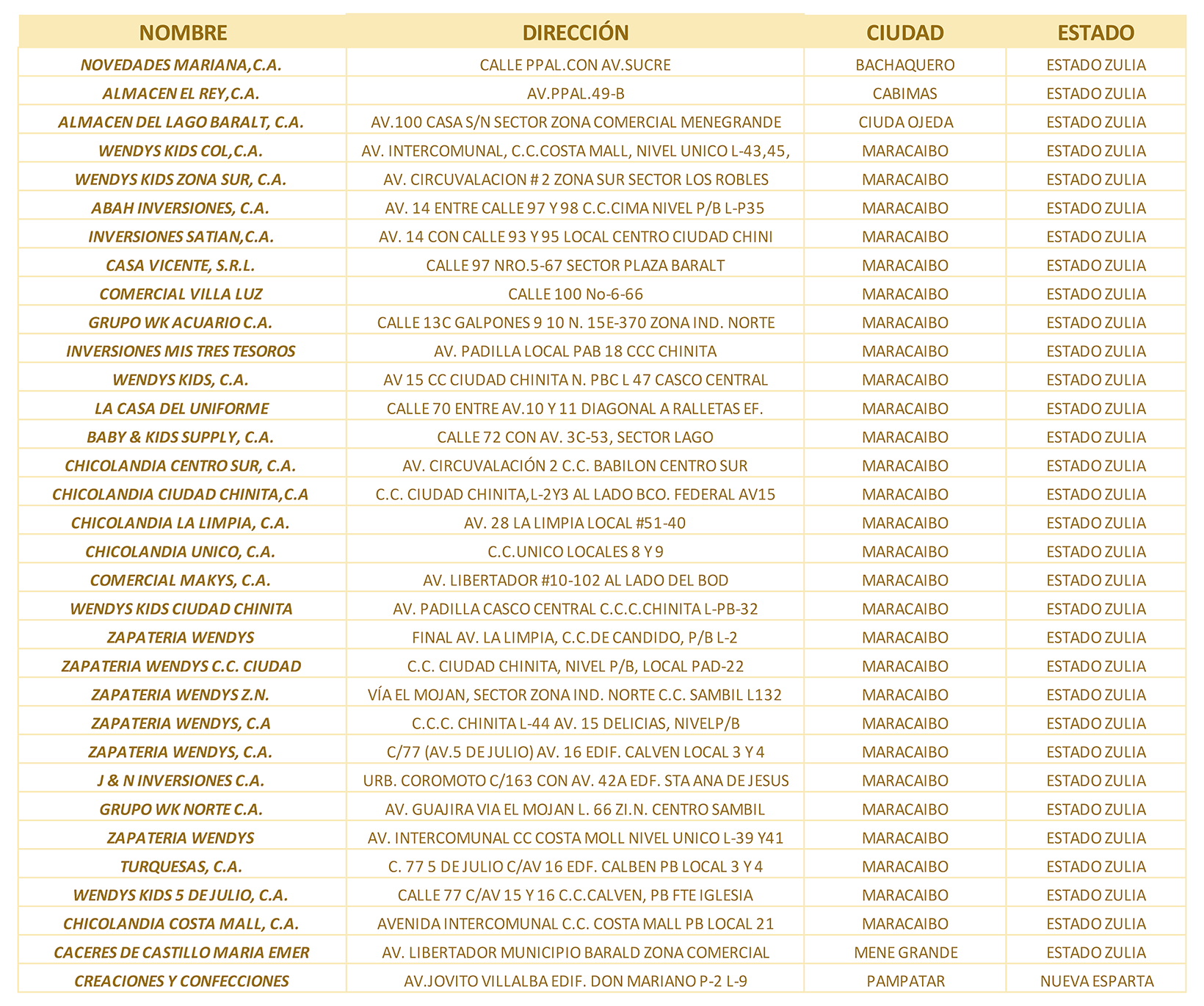 | NOMBRE | DIRECCIÓN | CIUDAD | ESTADO |
|---|---|---|---|
| NOVEDADES MARIANA,C.A. | CALLE PPAL.CON AV.SUCRE | BACHAQUERO | ESTADO ZULIA |
| ALMACEN EL REY,C.A. | AV.PPAL.49-B | CABIMAS | ESTADO ZULIA |
| ALMACEN DEL LAGO BARALT, C.A. | AV.100 CASA S/N SECTOR ZONA COMERCIAL MENEGRANDE | CIUDA OJEDA | ESTADO ZULIA |
| WENDYS KIDS COL,C.A. | AV. INTERCOMUNAL, C.C.COSTA MALL, NIVEL UNICO L-43,45, | MARACAIBO | ESTADO ZULIA |
| WENDYS KIDS ZONA SUR, C.A. | AV. CIRCUVALACION # 2 ZONA SUR SECTOR LOS ROBLES | MARACAIBO | ESTADO ZULIA |
| ABAH INVERSIONES, C.A. | AV. 14 ENTRE CALLE 97 Y 98 C.C.CIMA NIVEL P/B L-P35 | MARACAIBO | ESTADO ZULIA |
| INVERSIONES SATIAN,C.A. | AV. 14 CON CALLE 93 Y 95 LOCAL CENTRO CIUDAD CHINI | MARACAIBO | ESTADO ZULIA |
| CASA VICENTE, S.R.L. | CALLE 97 NRO.5-67 SECTOR PLAZA BARALT | MARACAIBO | ESTADO ZULIA |
| COMERCIAL VILLA LUZ | CALLE 100 No-6-66 | MARACAIBO | ESTADO ZULIA |
| GRUPO WK ACUARIO C.A. | CALLE 13C GALPONES 9 10 N. 15E-370 ZONA IND. NORTE | MARACAIBO | ESTADO ZULIA |
| INVERSIONES MIS TRES TESOROS | AV. PADILLA LOCAL PAB 18 CCC CHINITA | MARACAIBO | ESTADO ZULIA |
| WENDYS KIDS, C.A. | AV 15 CC CIUDAD CHINITA N. PBC L 47 CASCO CENTRAL | MARACAIBO | ESTADO ZULIA |
| LA CASA DEL UNIFORME | CALLE 70 ENTRE AV.10 Y 11 DIAGONAL A RALLETAS EF. | MARACAIBO | ESTADO ZULIA |
| BABY & KIDS SUPPLY, C.A. | CALLE 72 CON AV. 3C-53, SECTOR LAGO | MARACAIBO | ESTADO ZULIA |
| CHICOLANDIA CENTRO SUR, C.A. | AV. CIRCUVALACIÓN 2 C.C. BABILON CENTRO SUR | MARACAIBO | ESTADO ZULIA |
| CHICOLANDIA CIUDAD CHINITA,C.A | C.C. CIUDAD CHINITA,L-2Y3 AL LADO BCO. FEDERAL AV15 | MARACAIBO | ESTADO ZULIA |
| CHICOLANDIA LA LIMPIA, C.A. | AV. 28 LA LIMPIA LOCAL #51-40 | MARACAIBO | ESTADO ZULIA |
| CHICOLANDIA UNICO, C.A. | C.C.UNICO LOCALES 8 Y 9 | MARACAIBO | ESTADO ZULIA |
| COMERCIAL MAKYS, C.A. | AV. LIBERTADOR #10-102 AL LADO DEL BOD | MARACAIBO | ESTADO ZULIA |
| WENDYS KIDS CIUDAD CHINITA | AV. PADILLA CASCO CENTRAL C.C.C.CHINITA L-PB-32 | MARACAIBO | ESTADO ZULIA |
| ZAPATERIA WENDYS | FINAL AV. LA LIMPIA, C.C.DE CANDIDO, P/B L-2 | MARACAIBO | ESTADO ZULIA |
| ZAPATERIA WENDYS C.C. CIUDAD | C.C. CIUDAD CHINITA, NIVEL P/B, LOCAL PAD-22 | MARACAIBO | ESTADO ZULIA |
| ZAPATERIA WENDYS Z.N. | VÍA EL MOJAN, SECTOR ZONA IND. NORTE C.C. SAMBIL L132 | MARACAIBO | ESTADO ZULIA |
| ZAPATERIA WENDYS, C.A | C.C.C. CHINITA L-44 AV. 15 DELICIAS, NIVELP/B | MARACAIBO | ESTADO ZULIA |
| ZAPATERIA WENDYS, C.A. | C/77 (AV.5 DE JULIO) AV. 16 EDIF. CALVEN LOCAL 3 Y 4 | MARACAIBO | ESTADO ZULIA |
| J & N INVERSIONES C.A. | URB. COROMOTO C/163 CON AV. 42A EDF. STA ANA DE JESUS | MARACAIBO | ESTADO ZULIA |
| GRUPO WK NORTE C.A. | AV. GUAJIRA VIA EL MOJAN L. 66 ZI.N. CENTRO SAMBIL | MARACAIBO | ESTADO ZULIA |
| ZAPATERIA WENDYS | AV. INTERCOMUNAL CC COSTA MOLL NIVEL UNICO L-39 Y41 | MARACAIBO | ESTADO ZULIA |
| TURQUESAS, C.A. | C. 77 5 DE JULIO C/AV 16 EDF. CALBEN PB LOCAL 3 Y 4 | MARACAIBO | ESTADO ZULIA |
| WENDYS KIDS 5 DE JULIO, C.A. | CALLE 77 C/AV 15 Y 16 C.C.CALVEN, PB FTE IGLESIA | MARACAIBO | ESTADO ZULIA |
| CHICOLANDIA COSTA MALL, C.A. | AVENIDA INTERCOMUNAL C.C. COSTA MALL PB LOCAL 21 | MARACAIBO | ESTADO ZULIA |
| CACERES DE CASTILLO MARIA EMER | AV. LIBERTADOR MUNICIPIO BARALD ZONA COMERCIAL | MENE GRANDE | ESTADO ZULIA |
| CREACIONES Y CONFECCIONES | AV.JOVITO VILLALBA EDIF. DON MARIANO P-2 L-9 | PAMPATAR | NUEVA ESPARTA |